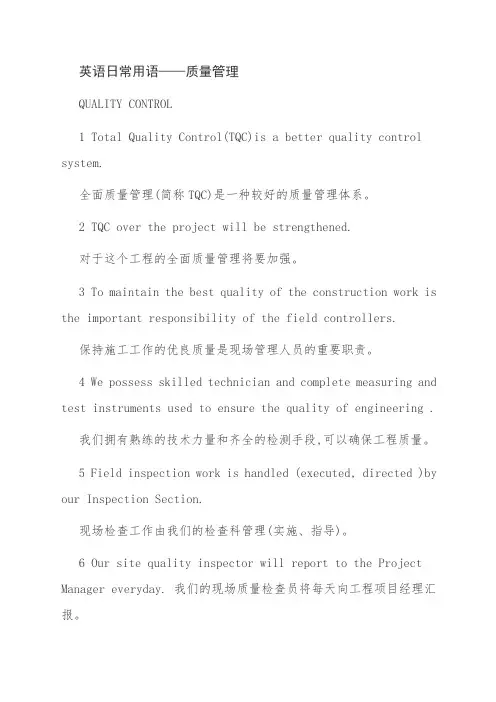 英语日常用语——质量管理

QUALITY CONTROL

1 Total Quality Control(TQC)is a better quality control system.

全面质量管理(简称 TQC)是一种较好的质量管理体系。

2 TQC over the project will be strengthened.

对于这个工程的全面质量管理将要加强。

3 To maintain the best quality of the construction work is the important responsibility of the field controllers.

保持施工工作的优良质量是现场管理人员的重要职责。

4 We possess skilled technician and complete measuring and test instruments used to ensure the quality of engineering .

我们拥有熟练的技术力量和齐全的检测手段,可以确保工程质量。

5 Field inspection work is handled (executed, directed )by our Inspection Section.

现场检查工作由我们的检查科管理(实施、指导)。

6 Our site quality inspector will report to the Project Manager everyday. 我们的现场质量检查员将每天向工程项目经理汇报。